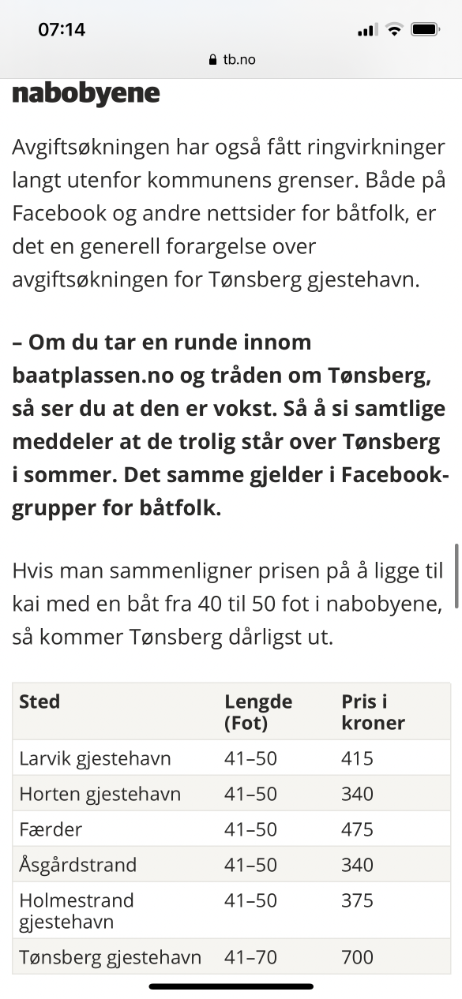 07:14

tb.no

nabobyene

Avgiftsøkningen har også fått ringvirkninger langt utenfor kommunens grenser. Både på Facebook og andre nettsider for båtfolk, er det en generell forargelse over avgiftsøkningen for Tønsberg gjestehavn.

– Om du tar en runde innom baatplassen.no og tråden om Tønsberg, så ser du at den er vokst. Så å si samtlige meddeler at de trolig står over Tønsberg i sommer. Det samme gjelder i Facebook-grupper for båtfolk.

Hvis man sammenligner prisen på å ligge til kai med en båt fra 40 til 50 fot i nabobyene, så kommer Tønsberg dårligst ut.

| Sted | Lengde (Fot) | Pris i kroner |
|---|---|---|
| Larvik gjestehavn | 41–50 | 415 |
| Horten gjestehavn | 41–50 | 340 |
| Færder | 41–50 | 475 |
| Åsgårdstrand | 41–50 | 340 |
| Holmestrand gjestehavn | 41–50 | 375 |
| Tønsberg gjestehavn | 41–70 | 700 |